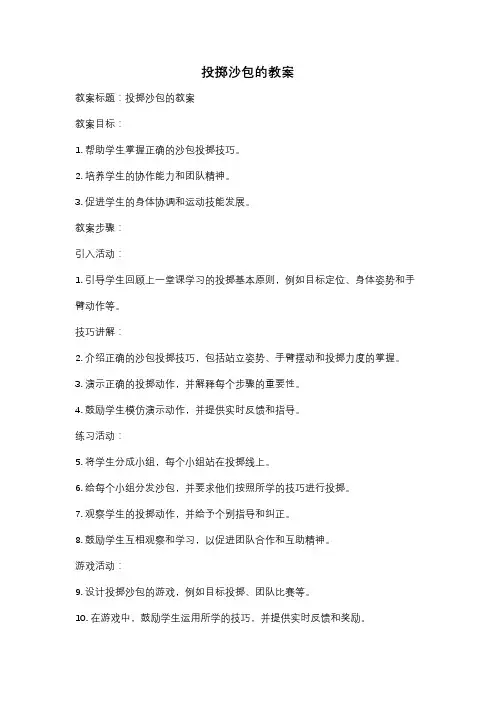 投掷沙包的教案

教案标题：投掷沙包的教案

教案目标：

1. 帮助学生掌握正确的沙包投掷技巧。

2. 培养学生的协作能力和团队精神。

3. 促进学生的身体协调和运动技能发展。

教案步骤：

引入活动：

1. 引导学生回顾上一堂课学习的投掷基本原则，例如目标定位、身体姿势和手臂动作等。

技巧讲解：

2. 介绍正确的沙包投掷技巧，包括站立姿势、手臂摆动和投掷力度的掌握。

3. 演示正确的投掷动作，并解释每个步骤的重要性。

4. 鼓励学生模仿演示动作，并提供实时反馈和指导。

练习活动：

5. 将学生分成小组，每个小组站在投掷线上。

6. 给每个小组分发沙包，并要求他们按照所学的技巧进行投掷。

7. 观察学生的投掷动作，并给予个别指导和纠正。

8. 鼓励学生互相观察和学习，以促进团队合作和互助精神。

游戏活动：

9. 设计投掷沙包的游戏，例如目标投掷、团队比赛等。

10. 在游戏中，鼓励学生运用所学的技巧，并提供实时反馈和奖励。